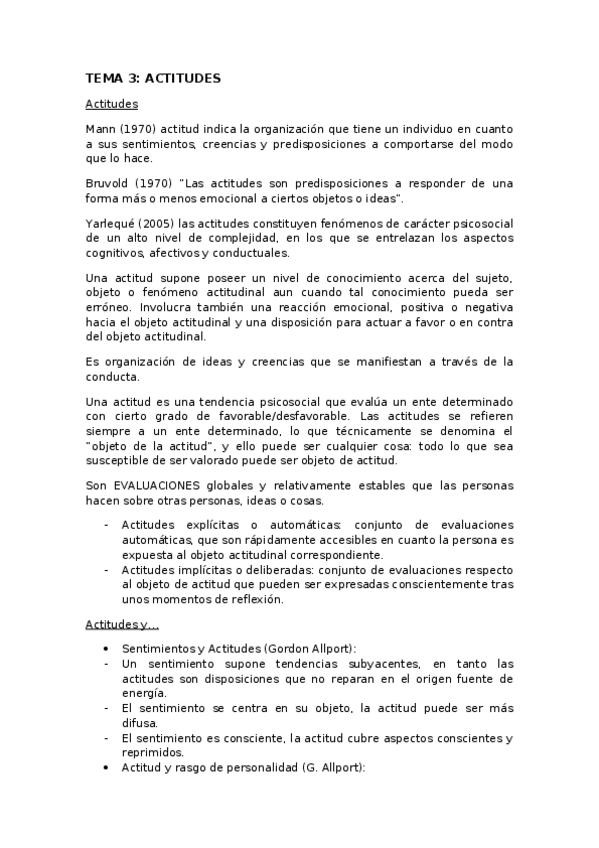 TEMA 3: ACTITUDES

Actitudes

Mann (1970) actitud indica la organización que tiene un individuo en cuanto a sus sentimientos, creencias y predisposiciones a comportarse del modo que lo hace.

Bruvold (1970) "Las actitudes son predisposiciones a responder de una forma más o menos emocional a ciertos objetos o ideas".

Yarlequé (2005) las actitudes constituyen fenómenos de carácter psicosocial de un alto nivel de complejidad, en los que se entrelazan los aspectos cognitivos, afectivos y conductuales.

Una actitud supone poseer un nivel de conocimiento acerca del sujeto, objeto o fenómeno actitudinal aun cuando tal conocimiento pueda ser erróneo. Involucra también una reacción emocional, positiva o negativa hacia el objeto actitudinal y una disposición para actuar a favor o en contra del objeto actitudinal.

Es organización de ideas y creencias que se manifiestan a través de la conducta.

Una actitud es una tendencia psicosocial que evalúa un ente determinado con cierto grado de favorable/desfavorable. Las actitudes se refieren siempre a un ente determinado, lo que técnicamente se denomina el "objeto de la actitud", y ello puede ser cualquier cosa: todo lo que sea susceptible de ser valorado puede ser objeto de actitud.

Son EVALUACIONES globales y relativamente estables que las personas hacen sobre otras personas, ideas o cosas.

- Actitudes explícitas o automáticas: conjunto de evaluaciones automáticas, que son rápidamente accesibles en cuanto la persona es expuesta al objeto actitudinal correspondiente.
- Actitudes implícitas o deliberadas: conjunto de evaluaciones respecto al objeto de actitud que pueden ser expresadas conscientemente tras unos momentos de reflexión.

Actitudes y...

• Sentimientos y Actitudes (Gordon Allport):
- Un sentimiento supone tendencias subyacentes, en tanto las actitudes son disposiciones que no reparan en el origen fuente de energía.
- El sentimiento se centra en su objeto, la actitud puede ser más difusa.
- El sentimiento es consciente, la actitud cubre aspectos conscientes y reprimidos.
• Actitud y rasgo de personalidad (G. Allport):